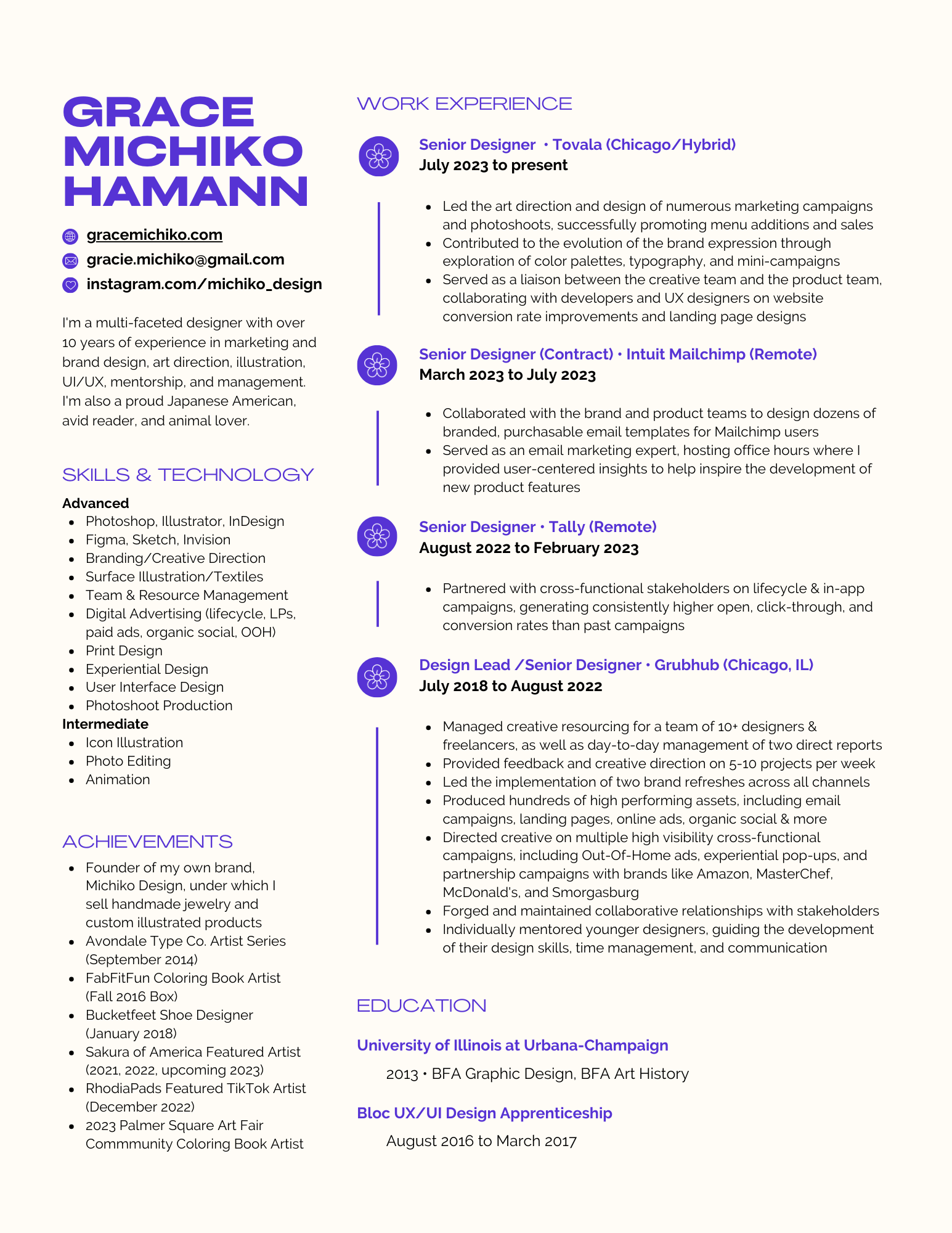 GRACE MICHIKO HAMANN

gracemichiko.com
gracie.michiko@gmail.com
instagram.com/michiko_design

I'm a multi-faceted designer with over 10 years of experience in marketing and brand design, art direction, illustration, UI/UX, mentorship, and management. I'm also a proud Japanese American, avid reader, and animal lover.

SKILLS & TECHNOLOGY

Advanced
- Photoshop, Illustrator, InDesign
- Figma, Sketch, Invision
- Branding/Creative Direction
- Surface Illustration/Textiles
- Team & Resource Management
- Digital Advertising (lifecycle, LPs, paid ads, organic social, OOH)
- Print Design
- Experiential Design
- User Interface Design
- Photoshoot Production

Intermediate
- Icon Illustration
- Photo Editing
- Animation

ACHIEVEMENTS

- Founder of my own brand, Michiko Design, under which I sell handmade jewelry and custom illustrated products
- Avondale Type Co. Artist Series (September 2014)
- FabFitFun Coloring Book Artist (Fall 2016 Box)
- Bucketfeet Shoe Designer (January 2018)
- Sakura of America Featured Artist (2021, 2022, upcoming 2023)
- RhodiaPads Featured TikTok Artist (December 2022)
- 2023 Palmer Square Art Fair Commmunity Coloring Book Artist

WORK EXPERIENCE

Senior Designer • Tovala (Chicago/Hybrid)
July 2023 to present

- Led the art direction and design of numerous marketing campaigns and photoshoots, successfully promoting menu additions and sales
- Contributed to the evolution of the brand expression through exploration of color palettes, typography, and mini-campaigns
- Served as a liaison between the creative team and the product team, collaborating with developers and UX designers on website conversion rate improvements and landing page designs

Senior Designer (Contract) • Intuit Mailchimp (Remote)
March 2023 to July 2023

- Collaborated with the brand and product teams to design dozens of branded, purchasable email templates for Mailchimp users
- Served as an email marketing expert, hosting office hours where I provided user-centered insights to help inspire the development of new product features

Senior Designer • Tally (Remote)
August 2022 to February 2023

- Partnered with cross-functional stakeholders on lifecycle & in-app campaigns, generating consistently higher open, click-through, and conversion rates than past campaigns

Design Lead /Senior Designer • Grubhub (Chicago, IL)
July 2018 to August 2022

- Managed creative resourcing for a team of 10+ designers & freelancers, as well as day-to-day management of two direct reports
- Provided feedback and creative direction on 5-10 projects per week
- Led the implementation of two brand refreshes across all channels
- Produced hundreds of high performing assets, including email campaigns, landing pages, online ads, organic social & more
- Directed creative on multiple high visibility cross-functional campaigns, including Out-Of-Home ads, experiential pop-ups, and partnership campaigns with brands like Amazon, MasterChef, McDonald's, and Smorgasburg
- Forged and maintained collaborative relationships with stakeholders
- Individually mentored younger designers, guiding the development of their design skills, time management, and communication

EDUCATION

University of Illinois at Urbana-Champaign
2013 • BFA Graphic Design, BFA Art History

Bloc UX/UI Design Apprenticeship
August 2016 to March 2017